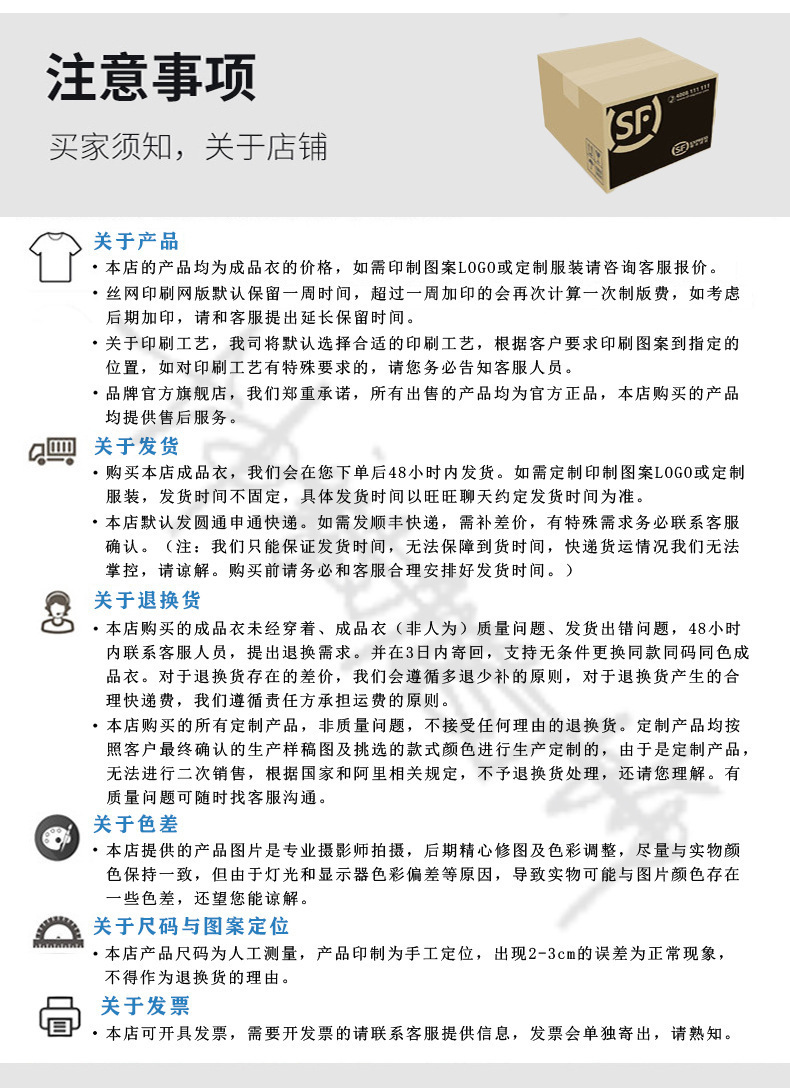 注意事项

买家须知，关于店铺

关于产品

• 本店的产品均为成品衣的价格，如需印制图案LOGO或定制服装请咨询客服报价。

• 丝网印刷网版默认保留一周时间，超过一周加印的会再次计算一次制版费，如考虑后期加印，请和客服提出延长保留时间。

• 关于印刷工艺，我司将默认选择合适的印刷工艺，根据客户要求印刷图案到指定的位置，如对印刷工艺有特殊要求的，请您务必告知客服人员。

• 品牌官方旗舰店，我们郑重承诺，所有出售的产品均为官方正品，本店购买的产品均提供售后服务。

关于发货

• 购买本店成品衣，我们会在您下单后48小时内发货。如需定制印制图案LOGO或定制服装，发货时间不固定，具体发货时间以旺旺聊天约定发货时间为准。

• 本店默认发圆通申通快递。如需发顺丰快递，需补差价，有特殊需求务必联系客服确认。（注：我们只能保证发货时间，无法保障到货时间，快递货运情况我们无法掌控，请谅解。购买前请务必和客服合理安排好发货时间。）

关于退换货

• 本店购买的成品衣未经穿着、成品衣（非人为）质量问题、发货出错问题，48小时内联系客服人员，提出退换需求。并在3日内寄回，支持无条件更换同款同码同色成品衣。对于退换货存在的差价，我们会遵循多退少补的原则，对于退换货产生的合理快递费，我们遵循责任方承担运费的原则。

• 本店购买的所有定制产品，非质量问题，不接受任何理由的退换货。定制产品均按照客户最终确认的生产样稿图及挑选的款式颜色进行生产定制的，由于是定制产品，无法进行二次销售，根据国家和阿里相关规定，不予退换货处理，还请您理解。有质量问题可随时找客服沟通。

关于色差

• 本店提供的产品图片是专业摄影师拍摄，后期精心修图及色彩调整，尽量与实物颜色保持一致，但由于灯光和显示器色彩偏差等原因，导致实物可能与图片颜色存在一些色差，还望您能谅解。

关于尺码与图案定位

• 本店产品尺码为人工测量，产品印制为手工定位，出现2-3cm的误差为正常现象，不得作为退换货的理由。

关于发票

• 本店可开具发票，需要开发票的请联系客服提供信息，发票会单独寄出，请熟知。